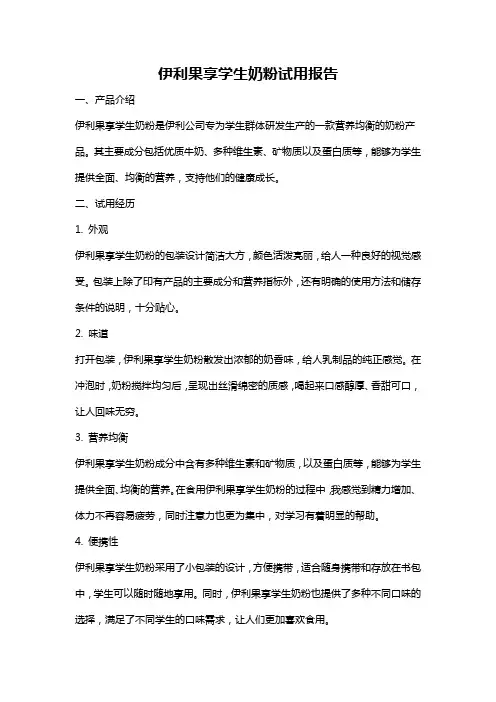 伊利果享学生奶粉试用报告

一、产品介绍

伊利果享学生奶粉是伊利公司专为学生群体研发生产的一款营养均衡的奶粉产品。其主要成分包括优质牛奶、多种维生素、矿物质以及蛋白质等，能够为学生提供全面、均衡的营养，支持他们的健康成长。

二、试用经历

1. 外观

伊利果享学生奶粉的包装设计简洁大方，颜色活泼亮丽，给人一种良好的视觉感受。包装上除了印有产品的主要成分和营养指标外，还有明确的使用方法和储存条件的说明，十分贴心。

2. 味道

打开包装，伊利果享学生奶粉散发出浓郁的奶香味，给人乳制品的纯正感觉。在冲泡时，奶粉搅拌均匀后，呈现出丝滑绵密的质感，喝起来口感醇厚、香甜可口，让人回味无穷。

3. 营养均衡

伊利果享学生奶粉成分中含有多种维生素和矿物质，以及蛋白质等，能够为学生提供全面、均衡的营养。在食用伊利果享学生奶粉的过程中，我感觉到精力增加、体力不再容易疲劳，同时注意力也更为集中，对学习有着明显的帮助。

4. 便携性

伊利果享学生奶粉采用了小包装的设计，方便携带，适合随身携带和存放在书包中，学生可以随时随地享用。同时，伊利果享学生奶粉也提供了多种不同口味的选择，满足了不同学生的口味需求，让人们更加喜欢食用。